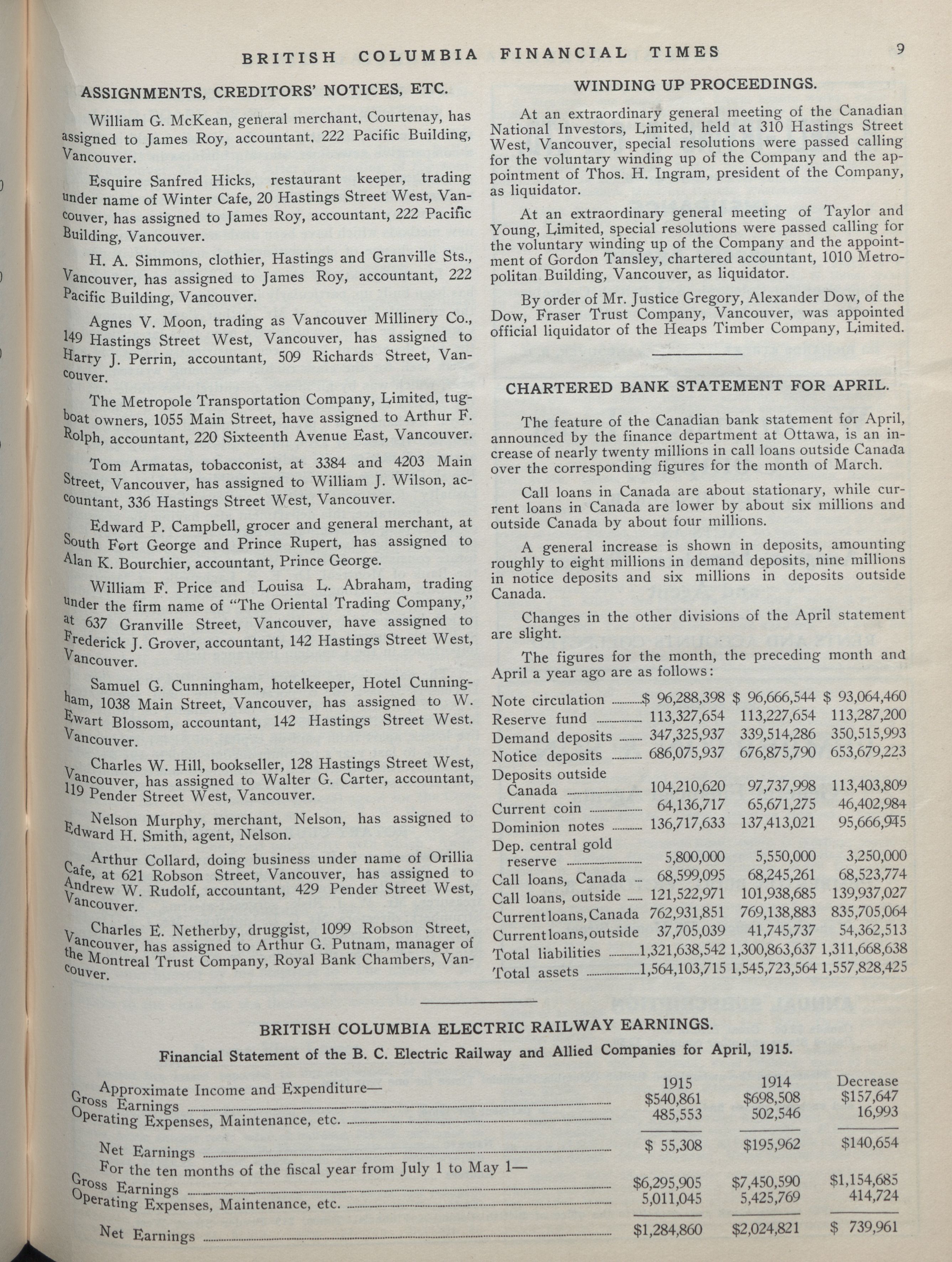 BRITISH COLUMBIA FINANCIAL TIMES 9

ASSIGNMENTS, CREDITORS' NOTICES, ETC.

William G. McKean, general merchant, Courtenay, has assigned to James Roy, accountant, 222 Pacific Building, Vancouver.

Esquire Sanfred Hicks, restaurant keeper, trading under name of Winter Cafe, 20 Hastings Street West, Vancouver, has assigned to James Roy, accountant, 222 Pacific Building, Vancouver.

H. A. Simmons, clothier, Hastings and Granville Sts., Vancouver, has assigned to James Roy, accountant, 222 Pacific Building, Vancouver.

Agnes V. Moon, trading as Vancouver Millinery Co., 149 Hastings Street West, Vancouver, has assigned to Harry J. Perrin, accountant, 509 Richards Street, Vancouver.

The Metropole Transportation Company, Limited, tugboat owners, 1055 Main Street, have assigned to Arthur F. Rolph, accountant, 220 Sixteenth Avenue East, Vancouver.

Tom Armatas, tobacconist, at 3384 and 4203 Main Street, Vancouver, has assigned to William J. Wilson, accountant, 336 Hastings Street West, Vancouver.

Edward P. Campbell, grocer and general merchant, at South Fort George and Prince Rupert, has assigned to Alan K. Bourchier, accountant, Prince George.

William F. Price and Louisa L. Abraham, trading under the firm name of "The Oriental Trading Company," at 637 Granville Street, Vancouver, have assigned to Frederick J. Grover, accountant, 142 Hastings Street West, Vancouver.

Samuel G. Cunningham, hotelkeeper, Hotel Cunningham, 1038 Main Street, Vancouver, has assigned to W. Ewart Blossom, accountant, 142 Hastings Street West. Vancouver.

Charles W. Hill, bookseller, 128 Hastings Street West, Vancouver, has assigned to Walter G. Carter, accountant, 119 Pender Street West, Vancouver.

Nelson Murphy, merchant, Nelson, has assigned to Edward H. Smith, agent, Nelson.

Arthur Collard, doing business under name of Orillia Cafe, at 621 Robson Street, Vancouver, has assigned to Andrew W. Rudolf, accountant, 429 Pender Street West, Vancouver.

Charles E. Netherby, druggist, 1099 Robson Street, Vancouver, has assigned to Arthur G. Putnam, manager of the Montreal Trust Company, Royal Bank Chambers, Vancouver.

WINDING UP PROCEEDINGS.

At an extraordinary general meeting of the Canadian National Investors, Limited, held at 310 Hastings Street West, Vancouver, special resolutions were passed calling for the voluntary winding up of the Company and the appointment of Thos. H. Ingram, president of the Company, as liquidator.

At an extraordinary general meeting of Taylor and Young, Limited, special resolutions were passed calling for the voluntary winding up of the Company and the appointment of Gordon Tansley, chartered accountant, 1010 Metropolitan Building, Vancouver, as liquidator.

By order of Mr. Justice Gregory, Alexander Dow, of the Dow, Fraser Trust Company, Vancouver, was appointed official liquidator of the Heaps Timber Company, Limited.

CHARTERED BANK STATEMENT FOR APRIL.

The feature of the Canadian bank statement for April, announced by the finance department at Ottawa, is an increase of nearly twenty millions in call loans outside Canada over the corresponding figures for the month of March.

Call loans in Canada are about stationary, while current loans in Canada are lower by about six millions and outside Canada by about four millions.

A general increase is shown in deposits, amounting roughly to eight millions in demand deposits, nine millions in notice deposits and six millions in deposits outside Canada.

Changes in the other divisions of the April statement are slight.

The figures for the month, the preceding month and April a year ago are as follows:

| | | | |
|---|---|---|---|
| Note circulation | $ 96,288,398 | $ 96,666,544 | $ 93,064,460 |
| Reserve fund | 113,327,654 | 113,227,654 | 113,287,200 |
| Demand deposits | 347,325,937 | 339,514,286 | 350,515,993 |
| Notice deposits | 686,075,937 | 676,875,790 | 653,679,223 |
| Deposits outside Canada | 104,210,620 | 97,737,998 | 113,403,809 |
| Current coin | 64,136,717 | 65,671,275 | 46,402,984 |
| Dominion notes | 136,717,633 | 137,413,021 | 95,666,945 |
| Dep. central gold reserve | 5,800,000 | 5,550,000 | 3,250,000 |
| Call loans, Canada | 68,599,095 | 68,245,261 | 68,523,774 |
| Call loans, outside | 121,522,971 | 101,938,685 | 139,937,027 |
| Current loans, Canada | 762,931,851 | 769,138,883 | 835,705,064 |
| Current loans, outside | 37,705,039 | 41,745,737 | 54,362,513 |
| Total liabilities | 1,321,638,542 | 1,300,863,637 | 1,311,668,638 |
| Total assets | 1,564,103,715 | 1,545,723,564 | 1,557,828,425 |

BRITISH COLUMBIA ELECTRIC RAILWAY EARNINGS.

Financial Statement of the B. C. Electric Railway and Allied Companies for April, 1915.

| | 1915 | 1914 | Decrease |
|---|---|---|---|
| Approximate Income and Expenditure— | | | |
| Gross Earnings | $540,861 | $698,508 | $157,647 |
| Operating Expenses, Maintenance, etc. | 485,553 | 502,546 | 16,993 |
| Net Earnings | $ 55,308 | $195,962 | $140,654 |
| For the ten months of the fiscal year from July 1 to May 1— | | | |
| Gross Earnings | $6,295,905 | $7,450,590 | $1,154,685 |
| Operating Expenses, Maintenance, etc. | 5,011,045 | 5,425,769 | 414,724 |
| Net Earnings | $1,284,860 | $2,024,821 | $ 739,961 |